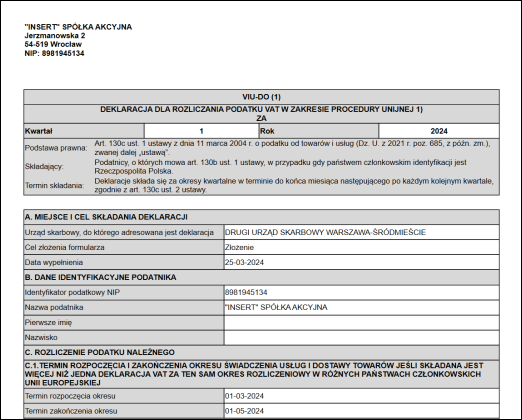 "INSERT" SPÓŁKA AKCYJNA
Jerzmanowska 2
54-519 Wrocław
NIP: 8981945134

VIU-DO (1)

DEKLARACJA DLA ROZLICZANIA PODATKU VAT W ZAKRESIE PROCEDURY UNIJNEJ 1)
ZA

| Kwartał | 1 | Rok | 2024 |
|---|---|---|---|

Podstawa prawna: Art. 130c ust. 1 ustawy z dnia 11 marca 2004 r. o podatku od towarów i usług (Dz. U. z 2021 r. poz. 685, z późn. zm.), zwanej dalej „ustawą".
Składający: Podatnicy, o których mowa art. 130b ust. 1 ustawy, w przypadku gdy państwem członkowskim identyfikacji jest Rzeczpospolita Polska.
Termin składania: Deklaracje składa się za okresy kwartalne w terminie do końca miesiąca następującego po każdym kolejnym kwartale, zgodnie z art. 130c ust. 2 ustawy.

A. MIEJSCE I CEL SKŁADANIA DEKLARACJI

| Urząd skarbowy, do którego adresowana jest deklaracja | DRUGI URZĄD SKARBOWY WARSZAWA-ŚRÓDMIEŚCIE |
|---|---|
| Cel złożenia formularza | Złożenie |
| Data wypełnienia | 25-03-2024 |

B. DANE IDENTYFIKACYJNE PODATNIKA

| Identyfikator podatkowy NIP | 8981945134 |
|---|---|
| Nazwa podatnika | "INSERT" SPÓŁKA AKCYJNA |
| Pierwsze imię | |
| Nazwisko | |

C. ROZLICZENIE PODATKU NALEŻNEGO

C.1.TERMIN ROZPOCZĘCIA I ZAKOŃCZENIA OKRESU ŚWIADCZENIA USŁUG I DOSTAWY TOWARÓW JEŚLI SKŁADANA JEST WIĘCEJ NIŻ JEDNA DEKLARACJA VAT ZA TEN SAM OKRES ROZLICZENIOWY W RÓŻNYCH PAŃSTWACH CZŁONKOWSKICH UNII EUROPEJSKIEJ

| Termin rozpoczęcia okresu | 01-03-2024 |
|---|---|
| Termin zakończenia okresu | 01-05-2024 |